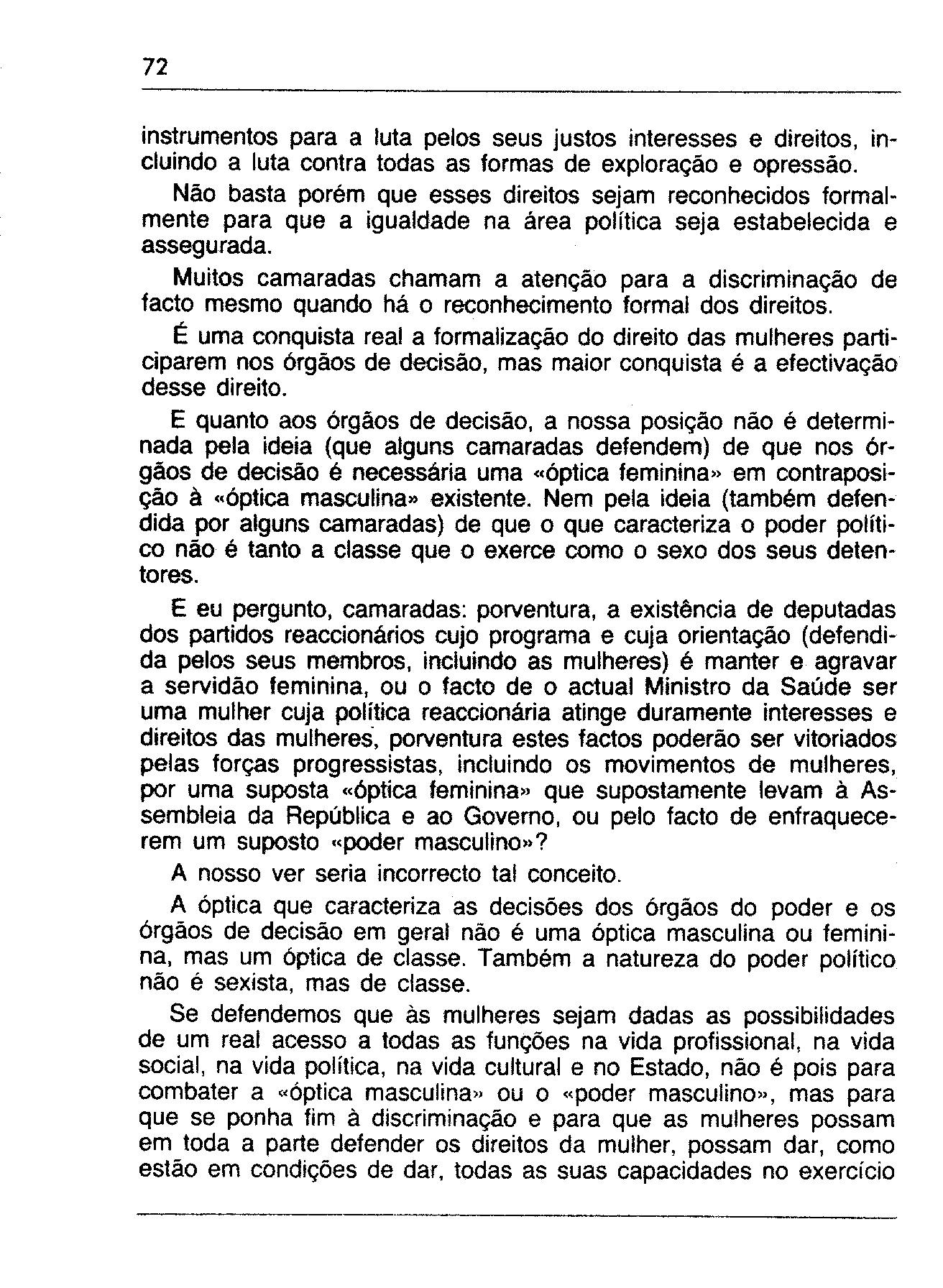 72

instrumentos para a luta pelos seus justos interesses e direitos, incluindo a luta contra todas as formas de exploração e opressão.

Não basta porém que esses direitos sejam reconhecidos formalmente para que a igualdade na área política seja estabelecida e assegurada.

Muitos camaradas chamam a atenção para a discriminação de facto mesmo quando há o reconhecimento formal dos direitos.

É uma conquista real a formalização do direito das mulheres participarem nos órgãos de decisão, mas maior conquista é a efectivação desse direito.

E quanto aos órgãos de decisão, a nossa posição não é determinada pela ideia (que alguns camaradas defendem) de que nos órgãos de decisão é necessária uma «óptica feminina» em contraposição à «óptica masculina» existente. Nem pela ideia (também defendida por alguns camaradas) de que o que caracteriza o poder político não é tanto a classe que o exerce como o sexo dos seus detentores.

E eu pergunto, camaradas: porventura, a existência de deputadas dos partidos reaccionários cujo programa e cuja orientação (defendida pelos seus membros, incluindo as mulheres) é manter e agravar a servidão feminina, ou o facto de o actual Ministro da Saúde ser uma mulher cuja política reaccionária atinge duramente interesses e direitos das mulheres, porventura estes factos poderão ser vitoriados pelas forças progressistas, incluindo os movimentos de mulheres, por uma suposta «óptica feminina» que supostamente levam à Assembleia da República e ao Governo, ou pelo facto de enfraquecerem um suposto «poder masculino»?

A nosso ver seria incorrecto tal conceito.

A óptica que caracteriza as decisões dos órgãos do poder e os órgãos de decisão em geral não é uma óptica masculina ou feminina, mas um óptica de classe. Também a natureza do poder político não é sexista, mas de classe.

Se defendemos que às mulheres sejam dadas as possibilidades de um real acesso a todas as funções na vida profissional, na vida social, na vida política, na vida cultural e no Estado, não é pois para combater a «óptica masculina» ou o «poder masculino», mas para que se ponha fim à discriminação e para que as mulheres possam em toda a parte defender os direitos da mulher, possam dar, como estão em condições de dar, todas as suas capacidades no exercício